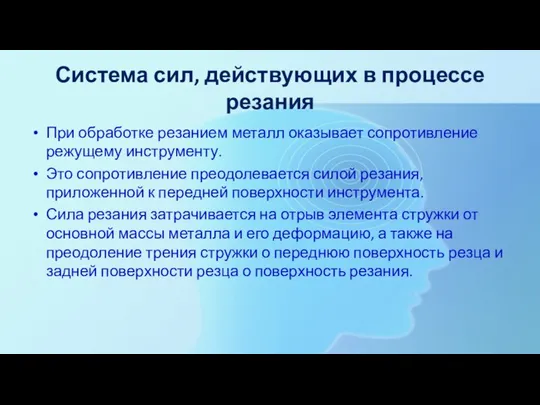 Система сил, действующих в процессе резания

• При обработке резанием металл оказывает сопротивление режущему инструменту.

• Это сопротивление преодолевается силой резания, приложенной к передней поверхности инструмента.

• Сила резания затрачивается на отрыв элемента стружки от основной массы металла и его деформацию, а также на преодоление трения стружки о переднюю поверхность резца и задней поверхности резца о поверхность резания.